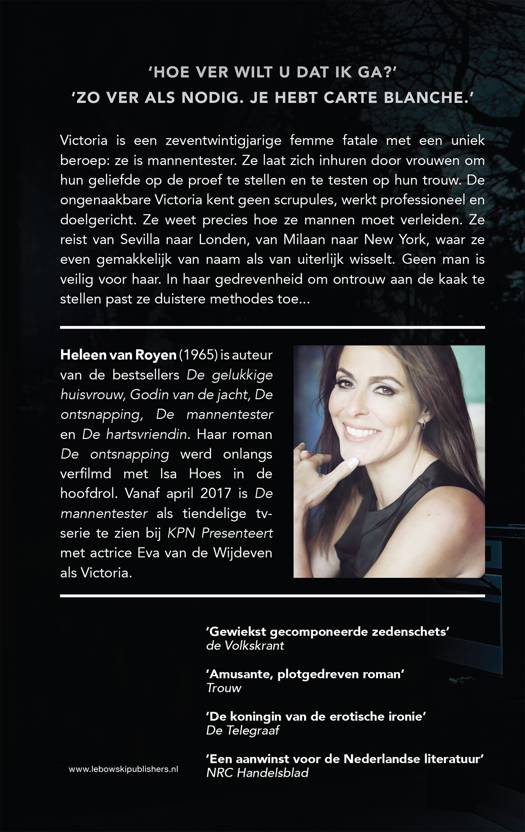 'HOE VER WILT U DAT IK GA?'
'ZO VER ALS NODIG. JE HEBT CARTE BLANCHE.'

Victoria is een zeventwintigjarige femme fatale met een uniek beroep: ze is mannentester. Ze laat zich inhuren door vrouwen om hun geliefde op de proef te stellen en te testen op hun trouw. De ongenaakbare Victoria kent geen scrupules, werkt professioneel en doelgericht. Ze weet precies hoe ze mannen moet verleiden. Ze reist van Sevilla naar Londen, van Milaan naar New York, waar ze even gemakkelijk van naam als van uiterlijk wisselt. Geen man is veilig voor haar. In haar gedrevenheid om ontrouw aan de kaak te stellen past ze duistere methodes toe...

Heleen van Royen (1965) is auteur van de bestsellers De gelukkige huisvrouw, Godin van de jacht, De ontsnapping, De mannentester en De hartsvriendin. Haar roman De ontsnapping werd onlangs verfilmd met Isa Hoes in de hoofdrol. Vanaf april 2017 is De mannentester als tiendelige tv-serie te zien bij KPN Presenteert met actrice Eva van de Wijdeven als Victoria.

'Gewiekst gecomponeerde zedenschets'
de Volkskrant

'Amusante, plotgedreven roman'
Trouw

'De koningin van de erotische ironie'
De Telegraaf

'Een aanwinst voor de Nederlandse literatuur'
NRC Handelsblad

www.lebowskipublishers.nl